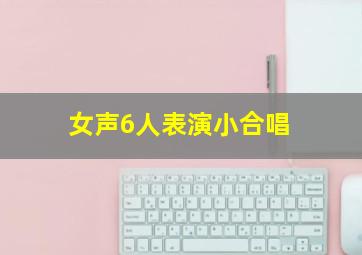 女声6人表演小合唱